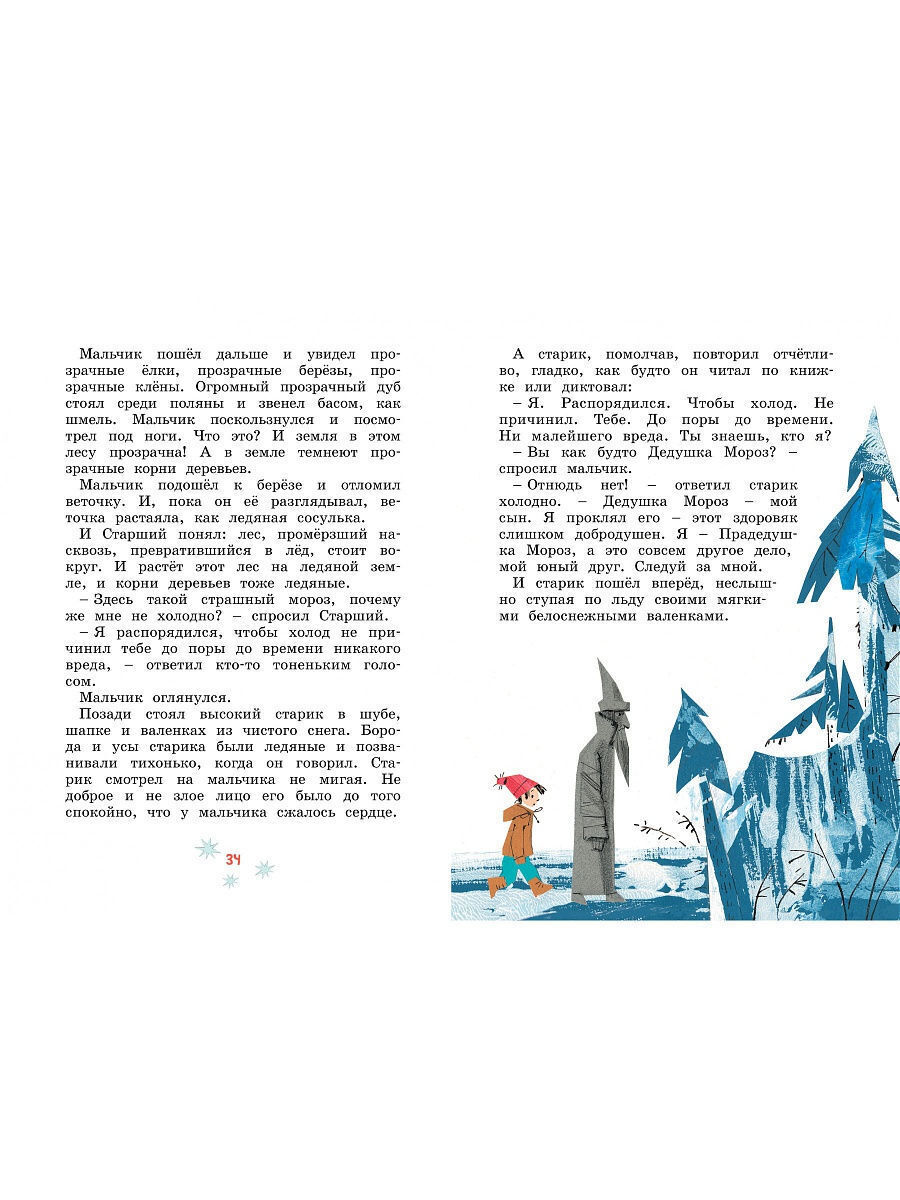 Мальчик пошёл дальше и увидел прозрачные ёлки, прозрачные берёзы, прозрачные клёны. Огромный прозрачный дуб стоял среди поляны и звенел басом, как шмель. Мальчик поскользнулся и посмотрел под ноги. Что это? И земля в этом лесу прозрачна! А в земле темнеют прозрачные корни деревьев.

Мальчик подошёл к берёзе и отломил веточку. И, пока он её разглядывал, веточка растаяла, как ледяная сосулька.

И Старший понял: лес, промёрзший насквозь, превратившийся в лёд, стоит вокруг. И растёт этот лес на ледяной земле, и корни деревьев тоже ледяные.

– Здесь такой страшный мороз, почему же мне не холодно? – спросил Старший.

– Я распорядился, чтобы холод не причинил тебе до поры до времени никакого вреда, – ответил кто-то тоненьким голосом.

Мальчик оглянулся.

Позади стоял высокий старик в шубе, шапке и валенках из чистого снега. Борода и усы старика были ледяные и позванивали тихонько, когда он говорил. Старик смотрел на мальчика не мигая. Не доброе и не злое лицо его было до того спокойно, что у мальчика сжалось сердце.

34

А старик, помолчав, повторил отчётливо, гладко, как будто он читал по книжке или диктовал:

– Я. Распорядился. Чтобы холод. Не причинил. Тебе. До поры до времени. Ни малейшего вреда. Ты знаешь, кто я?

– Вы как будто Дедушка Мороз? – спросил мальчик.

– Отнюдь нет! – ответил старик холодно. – Дедушка Мороз – мой сын. Я проклял его – этот здоровяк слишком добродушен. Я – Прадедушка Мороз, а это совсем другое дело, мой юный друг. Следуй за мной.

И старик пошёл вперёд, неслышно ступая по льду своими мягкими белоснежными валенками.